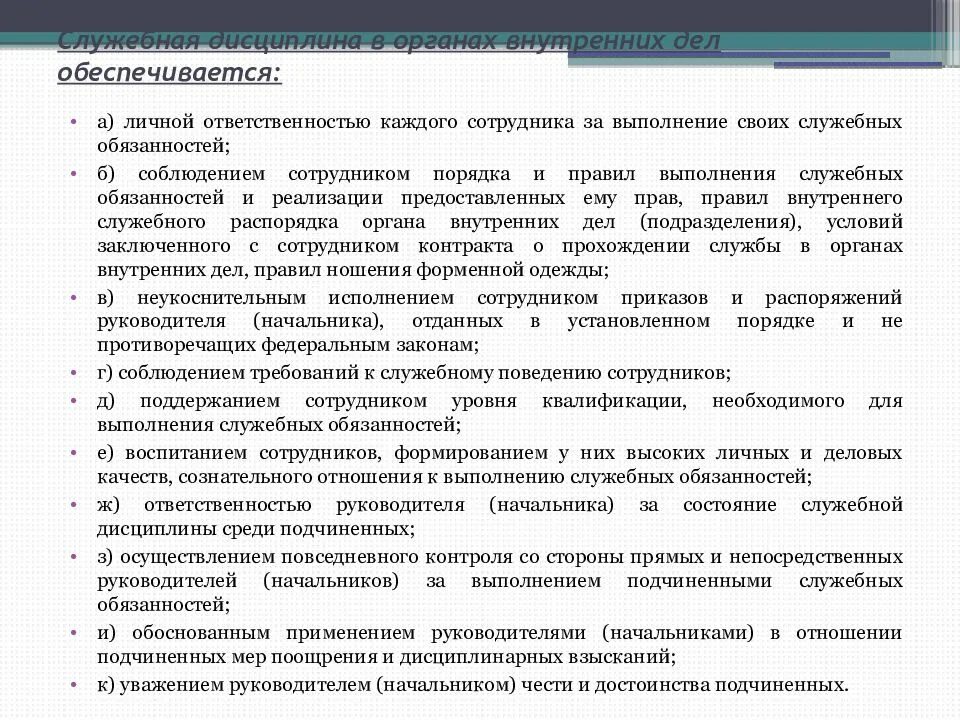 Служебная дисциплина в органах внутренних дел обеспечивается:

• а) личной ответственностью каждого сотрудника за выполнение своих служебных обязанностей;
• б) соблюдением сотрудником порядка и правил выполнения служебных обязанностей и реализации предоставленных ему прав, правил внутреннего служебного распорядка органа внутренних дел (подразделения), условий заключенного с сотрудником контракта о прохождении службы в органах внутренних дел, правил ношения форменной одежды;
• в) неукоснительным исполнением сотрудником приказов и распоряжений руководителя (начальника), отданных в установленном порядке и не противоречащих федеральным законам;
• г) соблюдением требований к служебному поведению сотрудников;
• д) поддержанием сотрудником уровня квалификации, необходимого для выполнения служебных обязанностей;
• е) воспитанием сотрудников, формированием у них высоких личных и деловых качеств, сознательного отношения к выполнению служебных обязанностей;
• ж) ответственностью руководителя (начальника) за состояние служебной дисциплины среди подчиненных;
• з) осуществлением повседневного контроля со стороны прямых и непосредственных руководителей (начальников) за выполнением подчиненными служебных обязанностей;
• и) обоснованным применением руководителями (начальниками) в отношении подчиненных мер поощрения и дисциплинарных взысканий;
• к) уважением руководителем (начальником) чести и достоинства подчиненных.